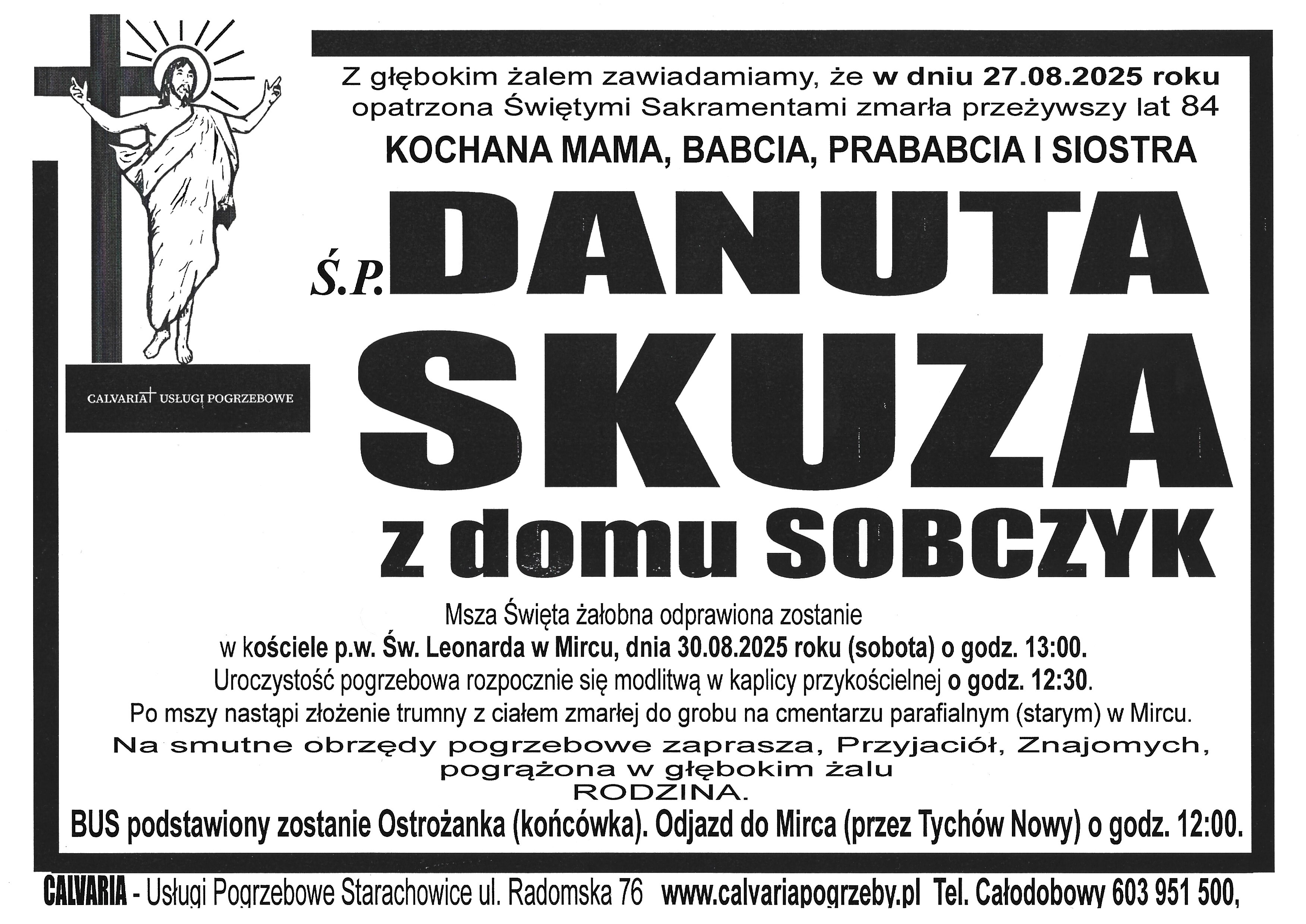 CALVARIA USŁUGI POGRZEBOWE

Z głębokim żalem zawiadamiamy, że w dniu 27.08.2025 roku opatrzona Świętymi Sakramentami zmarła przeżywszy lat 84

KOCHANA MAMA, BABCIA, PRABABCIA I SIOSTRA

Ś.P. DANUTA SKUZA z domu SOBCZYK

Msza Święta żałobna odprawiona zostanie w kościele p.w. Św. Leonarda w Mircu, dnia 30.08.2025 roku (sobota) o godz. 13:00.
Uroczystość pogrzebowa rozpocznie się modlitwą w kaplicy przykościelnej o godz. 12:30.
Po mszy nastąpi złożenie trumny z ciałem zmarłej do grobu na cmentarzu parafialnym (starym) w Mircu.
Na smutne obrzędy pogrzebowe zaprasza, Przyjaciół, Znajomych, pogrążona w głębokim żalu
RODZINA.
BUS podstawiony zostanie Ostrożanka (końcówka). Odjazd do Mirca (przez Tychów Nowy) o godz. 12:00.

CALVARIA - Usługi Pogrzebowe Starachowice ul. Radomska 76 www.calvariapogrzeby.pl Tel. Całodobowy 603 951 500,